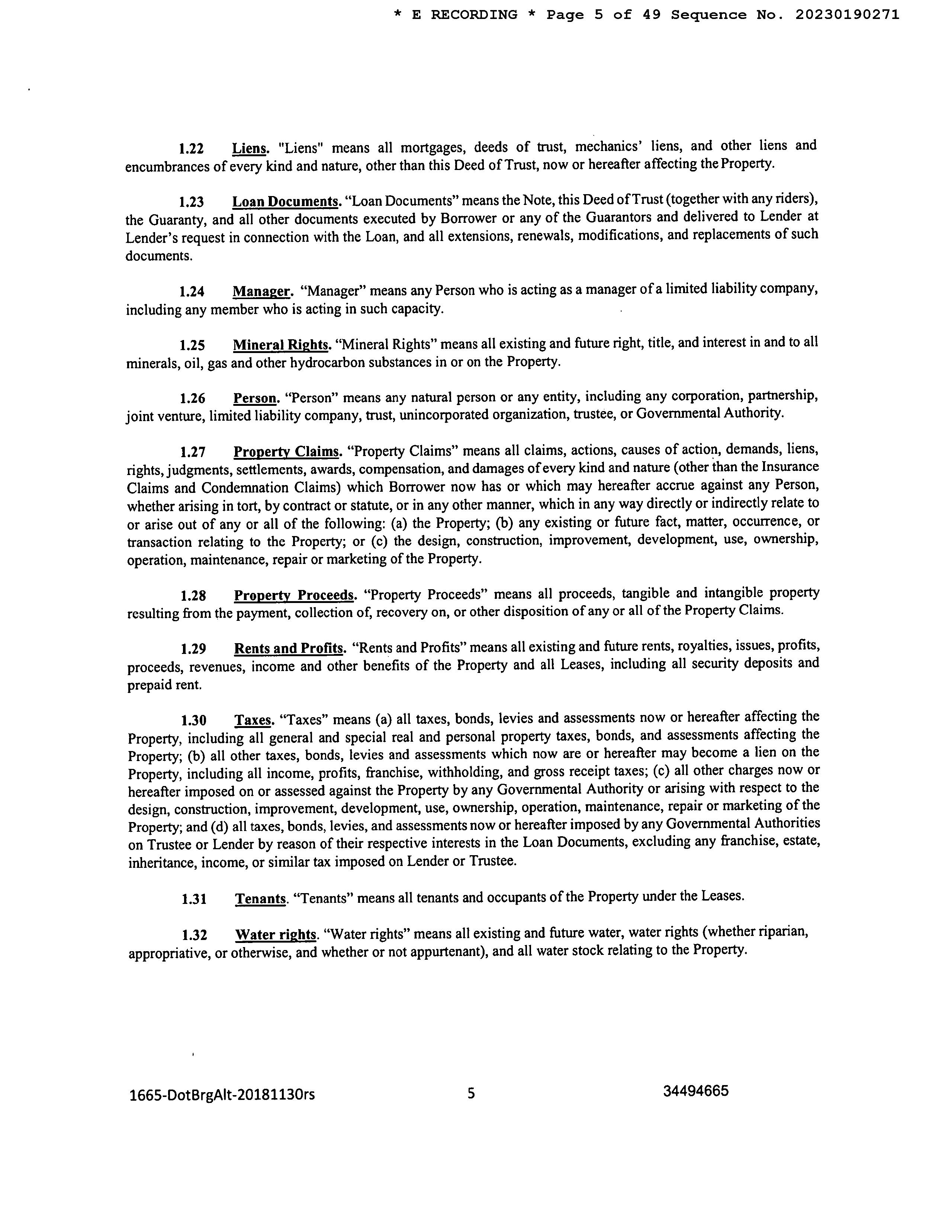 * E RECORDING * Page 5 of 49 Sequence No. 20230190271

1.22 Liens. "Liens" means all mortgages, deeds of trust, mechanics' liens, and other liens and encumbrances of every kind and nature, other than this Deed of Trust, now or hereafter affecting the Property.

1.23 Loan Documents. "Loan Documents" means the Note, this Deed of Trust (together with any riders), the Guaranty, and all other documents executed by Borrower or any of the Guarantors and delivered to Lender at Lender's request in connection with the Loan, and all extensions, renewals, modifications, and replacements of such documents.

1.24 Manager. "Manager" means any Person who is acting as a manager of a limited liability company, including any member who is acting in such capacity.

1.25 Mineral Rights. "Mineral Rights" means all existing and future right, title, and interest in and to all minerals, oil, gas and other hydrocarbon substances in or on the Property.

1.26 Person. "Person" means any natural person or any entity, including any corporation, partnership, joint venture, limited liability company, trust, unincorporated organization, trustee, or Governmental Authority.

1.27 Property Claims. "Property Claims" means all claims, actions, causes of action, demands, liens, rights, judgments, settlements, awards, compensation, and damages of every kind and nature (other than the Insurance Claims and Condemnation Claims) which Borrower now has or which may hereafter accrue against any Person, whether arising in tort, by contract or statute, or in any other manner, which in any way directly or indirectly relate to or arise out of any or all of the following: (a) the Property; (b) any existing or future fact, matter, occurrence, or transaction relating to the Property; or (c) the design, construction, improvement, development, use, ownership, operation, maintenance, repair or marketing of the Property.

1.28 Property Proceeds. "Property Proceeds" means all proceeds, tangible and intangible property resulting from the payment, collection of, recovery on, or other disposition of any or all of the Property Claims.

1.29 Rents and Profits. "Rents and Profits" means all existing and future rents, royalties, issues, profits, proceeds, revenues, income and other benefits of the Property and all Leases, including all security deposits and prepaid rent.

1.30 Taxes. "Taxes" means (a) all taxes, bonds, levies and assessments now or hereafter affecting the Property, including all general and special real and personal property taxes, bonds, and assessments affecting the Property; (b) all other taxes, bonds, levies and assessments which now are or hereafter may become a lien on the Property, including all income, profits, franchise, withholding, and gross receipt taxes; (c) all other charges now or hereafter imposed on or assessed against the Property by any Governmental Authority or arising with respect to the design, construction, improvement, development, use, ownership, operation, maintenance, repair or marketing of the Property; and (d) all taxes, bonds, levies, and assessments now or hereafter imposed by any Governmental Authorities on Trustee or Lender by reason of their respective interests in the Loan Documents, excluding any franchise, estate, inheritance, income, or similar tax imposed on Lender or Trustee.

1.31 Tenants. "Tenants" means all tenants and occupants of the Property under the Leases.

1.32 Water rights. "Water rights" means all existing and future water, water rights (whether riparian, appropriative, or otherwise, and whether or not appurtenant), and all water stock relating to the Property.

1665-DotBrgAlt-20181130rs 5 34494665